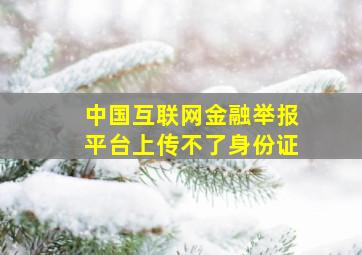 中国互联网金融举报平台上传不了身份证